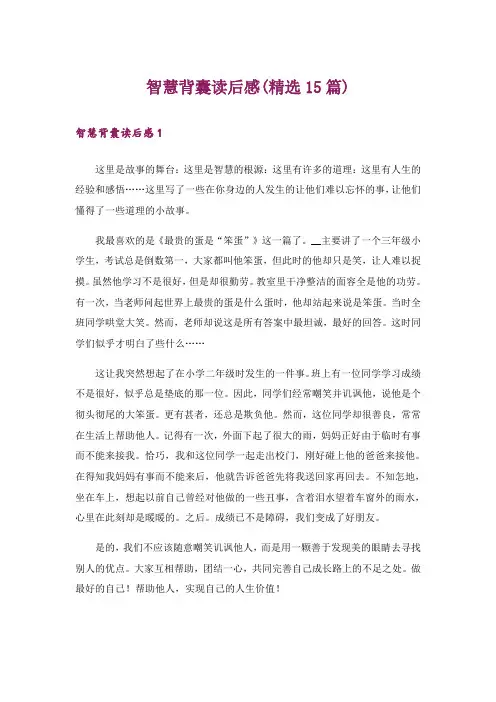 智慧背囊读后感(精选15篇)

智慧背囊读后感1

这里是故事的舞台；这里是智慧的根源；这里有许多的道理；这里有人生的经验和感悟……这里写了一些在你身边的人发生的让他们难以忘怀的事，让他们懂得了一些道理的小故事。

我最喜欢的是《最贵的蛋是“笨蛋”》这一篇了。__主要讲了一个三年级小学生，考试总是倒数第一，大家都叫他笨蛋，但此时的他却只是笑，让人难以捉摸。虽然他学习不是很好，但是却很勤劳。教室里干净整洁的面容全是他的功劳。有一次，当老师问起世界上最贵的蛋是什么蛋时，他却站起来说是笨蛋。当时全班同学哄堂大笑。然而，老师却说这是所有答案中最坦诚，最好的回答。这时同学们似乎才明白了些什么……

这让我突然想起了在小学二年级时发生的一件事。班上有一位同学学习成绩不是很好，似乎总是垫底的那一位。因此，同学们经常嘲笑并讥讽他，说他是个彻头彻尾的大笨蛋。更有甚者，还总是欺负他。然而，这位同学却很善良，常常在生活上帮助他人。记得有一次，外面下起了很大的雨，妈妈正好由于临时有事而不能来接我。恰巧，我和这位同学一起走出校门，刚好碰上他的爸爸来接他。在得知我妈妈有事而不能来后，他就告诉爸爸先将我送回家再回去。不知怎地，坐在车上，想起以前自己曾经对他做的一些丑事，含着泪水望着车窗外的雨水，心里在此刻却是暖暖的。之后。成绩已不是障碍，我们变成了好朋友。

是的，我们不应该随意嘲笑讥讽他人，而是用一颗善于发现美的眼睛去寻找别人的优点。大家互相帮助，团结一心，共同完善自己成长路上的不足之处。做最好的自己！帮助他人，实现自己的人生价值！